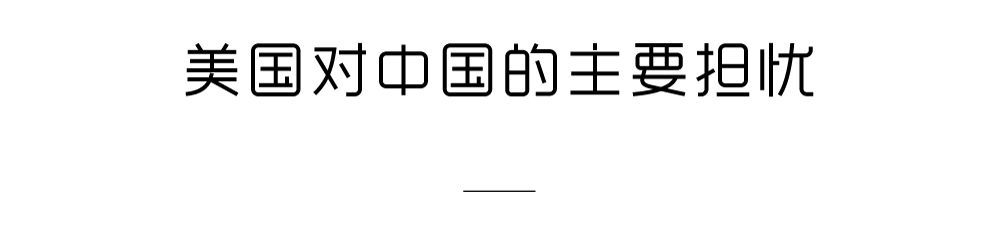 美国对中国的主要担忧